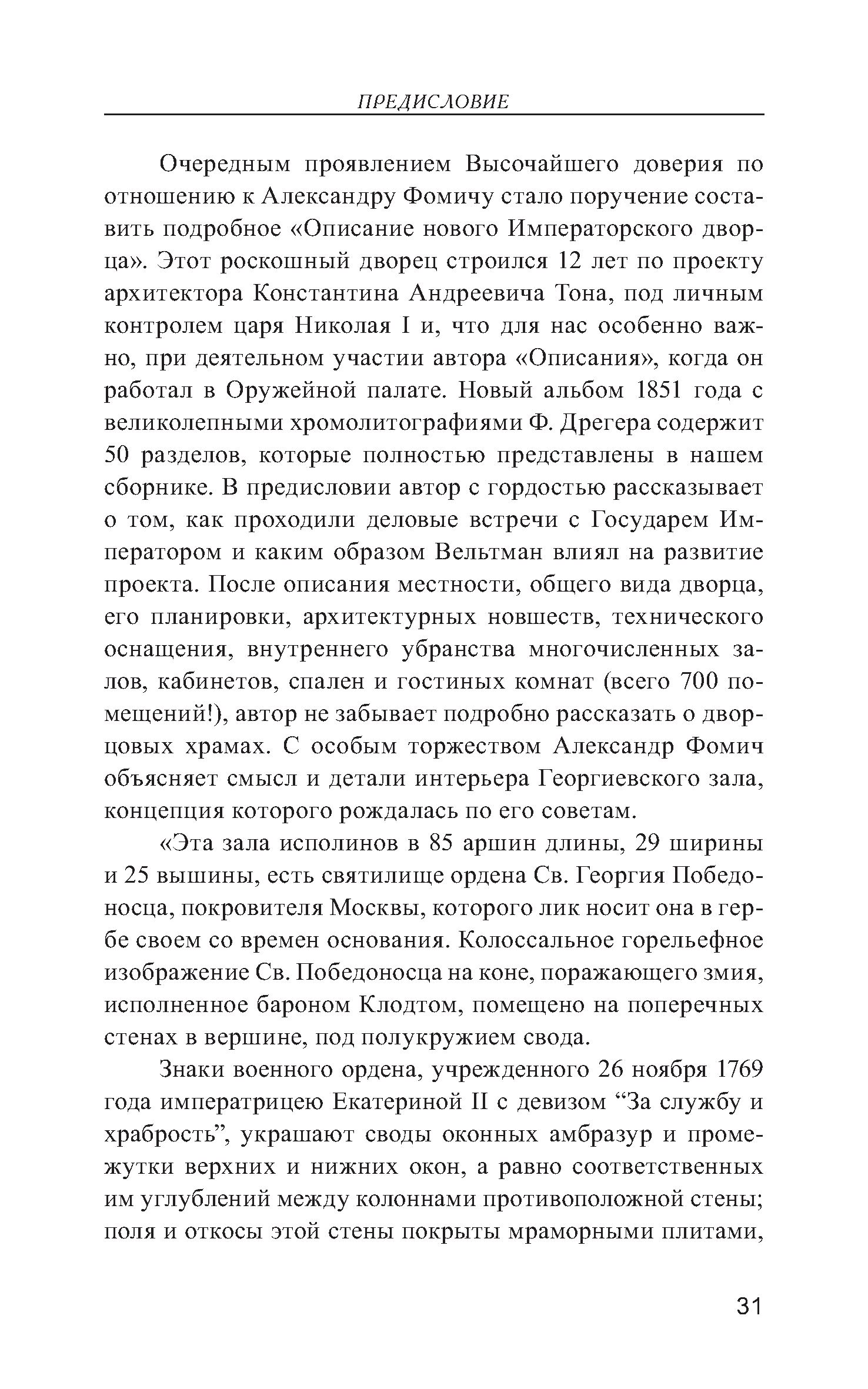 ПРЕДИСЛОВИЕ

Очередным проявлением Высочайшего доверия по отношению к Александру Фомичу стало поручение составить подробное «Описание нового Императорского дворца». Этот роскошный дворец строился 12 лет по проекту архитектора Константина Андреевича Тона, под личным контролем царя Николая I и, что для нас особенно важно, при деятельном участии автора «Описания», когда он работал в Оружейной палате. Новый альбом 1851 года с великолепными хромолитографиями Ф. Дрегера содержит 50 разделов, которые полностью представлены в нашем сборнике. В предисловии автор с гордостью рассказывает о том, как проходили деловые встречи с Государем Императором и каким образом Вельтман влиял на развитие проекта. После описания местности, общего вида дворца, его планировки, архитектурных новшеств, технического оснащения, внутреннего убранства многочисленных залов, кабинетов, спален и гостиных комнат (всего 700 помещений!), автор не забывает подробно рассказать о дворцовых храмах. С особым торжеством Александр Фомич объясняет смысл и детали интерьера Георгиевского зала, концепция которого рождалась по его советам.

«Эта зала исполинов в 85 аршин длины, 29 ширины и 25 вышины, есть святилище ордена Св. Георгия Победоносца, покровителя Москвы, которого лик носит она в гербе своем со времен основания. Колоссальное горельефное изображение Св. Победоносца на коне, поражающего змия, исполненное бароном Клодтом, помещено на поперечных стенах в вершине, под полукружием свода.

Знаки военного ордена, учрежденного 26 ноября 1769 года императрицею Екатериной II с девизом “За службу и храбрость”, украшают своды оконных амбразур и промежутки верхних и нижних окон, а равно соответственных им углублений между колоннами противоположной стены; поля и откосы этой стены покрыты мраморными плитами,

31